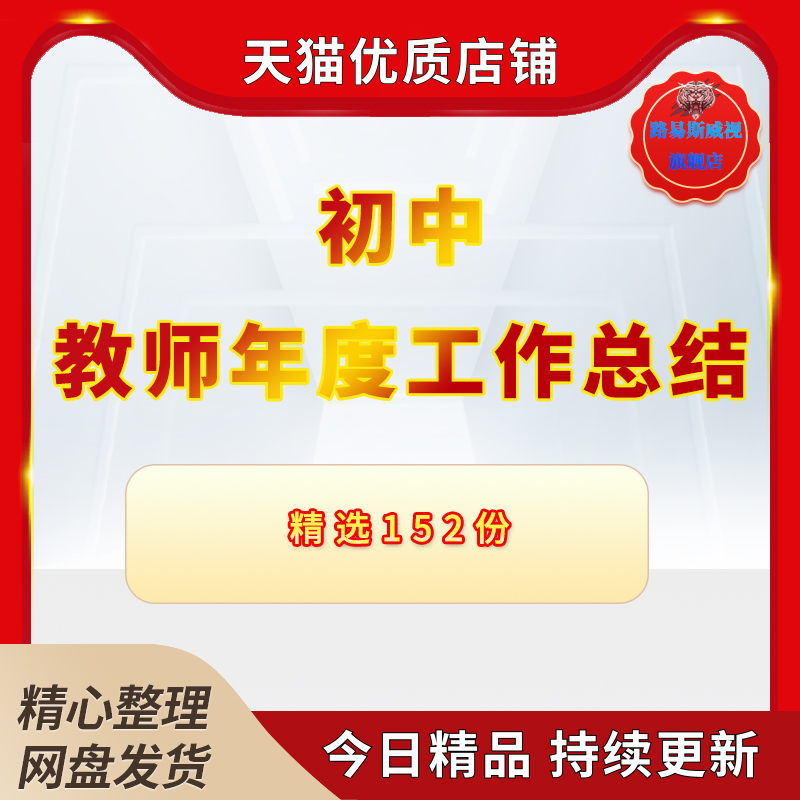 天猫优质店铺

路易斯威视
旗舰店

初中
教师年度工作总结

精选152份

精心整理
网盘发货

今日精品 持续更新